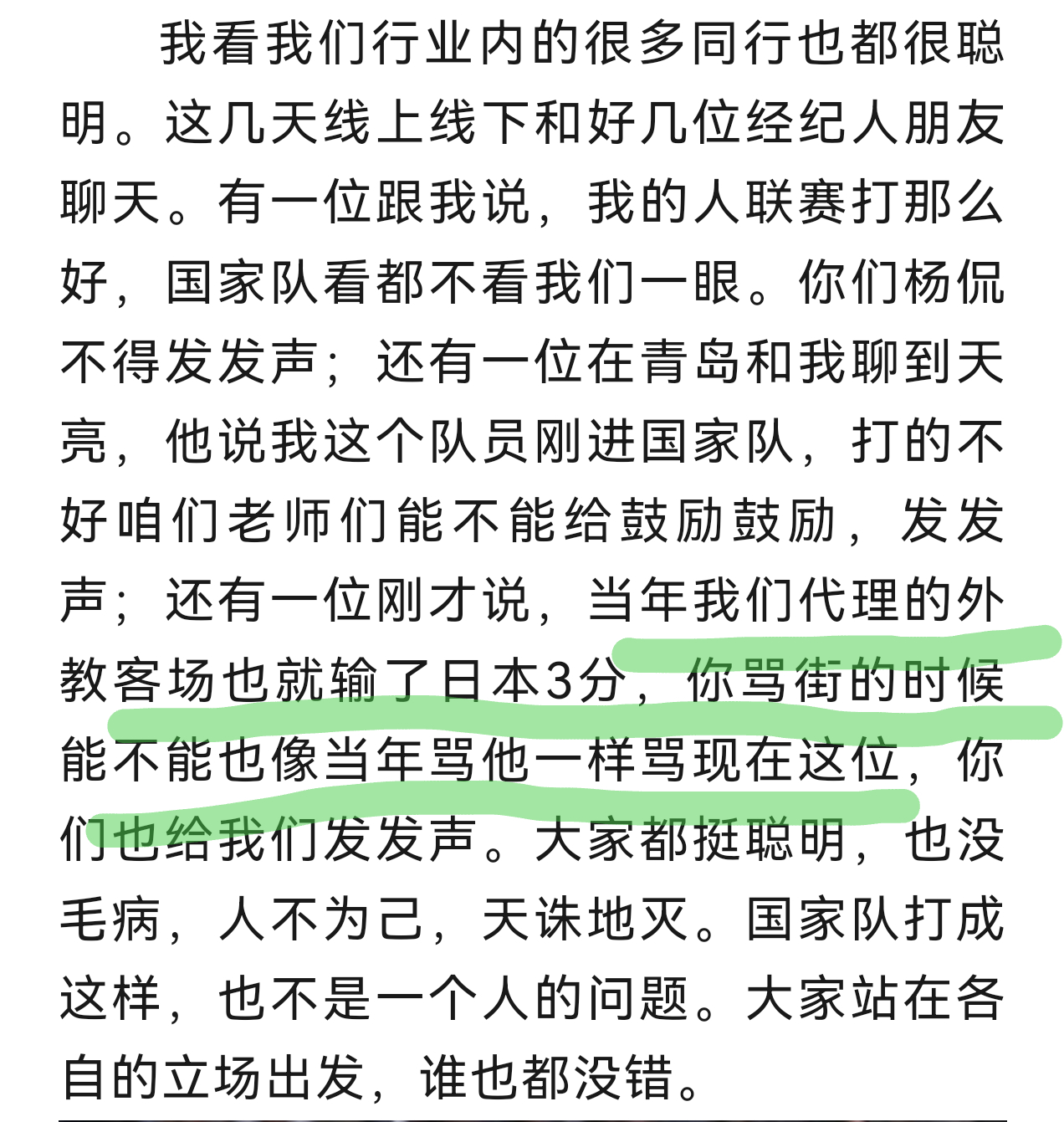 我看我们行业内的很多同行也都很聪明。这几天线上线下和好几位经纪人朋友聊天。有一位跟我说，我的人联赛打那么好，国家队看都不看我们一眼。你们杨侃不得发发声；还有一位在青岛和我聊到天亮，他说我这个队员刚进国家队，打的不好咱们老师们能不能给鼓励鼓励，发发声；还有一位刚才说，当年我们代理的外教客场也就输了日本3分，你骂街的时候能不能也像当年骂他一样骂现在这位，你们也给我们发发声。大家都挺聪明，也没毛病，人不为己，天诛地灭。国家队打成这样，也不是一个人的问题。大家站在各自的立场出发，谁也都没错。